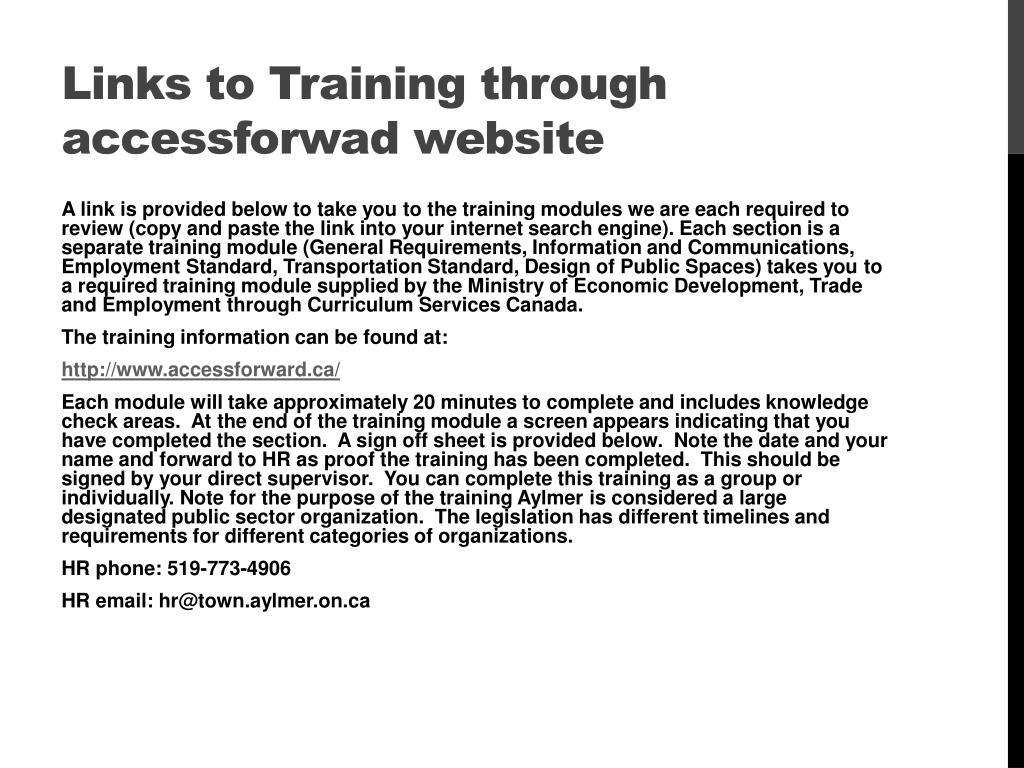 Links to Training through accessforwad website

A link is provided below to take you to the training modules we are each required to review (copy and paste the link into your internet search engine). Each section is a separate training module (General Requirements, Information and Communications, Employment Standard, Transportation Standard, Design of Public Spaces) takes you to a required training module supplied by the Ministry of Economic Development, Trade and Employment through Curriculum Services Canada.

The training information can be found at:

http://www.accessforward.ca/

Each module will take approximately 20 minutes to complete and includes knowledge check areas. At the end of the training module a screen appears indicating that you have completed the section. A sign off sheet is provided below. Note the date and your name and forward to HR as proof the training has been completed. This should be signed by your direct supervisor. You can complete this training as a group or individually. Note for the purpose of the training Aylmer is considered a large designated public sector organization. The legislation has different timelines and requirements for different categories of organizations.

HR phone: 519-773-4906

HR email: hr@town.aylmer.on.ca